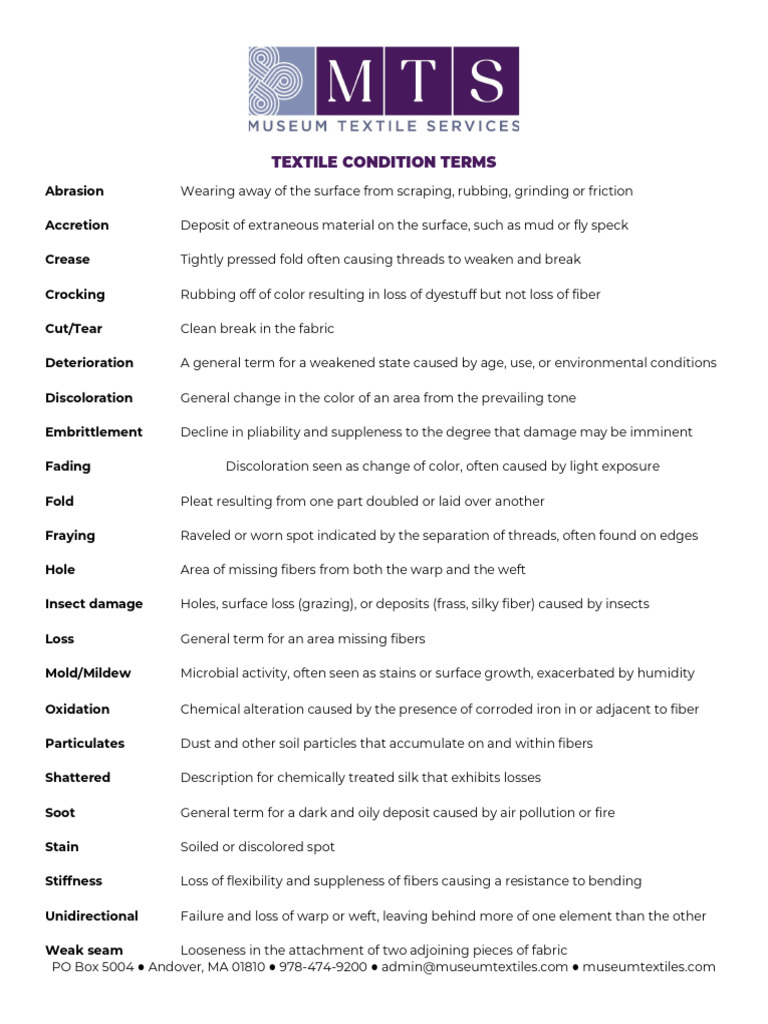 MTS
MUSEUM TEXTILE SERVICES

TEXTILE CONDITION TERMS

Abrasion Wearing away of the surface from scraping, rubbing, grinding or friction

Accretion Deposit of extraneous material on the surface, such as mud or fly speck

Crease Tightly pressed fold often causing threads to weaken and break

Crocking Rubbing off of color resulting in loss of dyestuff but not loss of fiber

Cut/Tear Clean break in the fabric

Deterioration A general term for a weakened state caused by age, use, or environmental conditions

Discoloration General change in the color of an area from the prevailing tone

Embrittlement Decline in pliability and suppleness to the degree that damage may be imminent

Fading Discoloration seen as change of color, often caused by light exposure

Fold Pleat resulting from one part doubled or laid over another

Fraying Raveled or worn spot indicated by the separation of threads, often found on edges

Hole Area of missing fibers from both the warp and the weft

Insect damage Holes, surface loss (grazing), or deposits (frass, silky fiber) caused by insects

Loss General term for an area missing fibers

Mold/Mildew Microbial activity, often seen as stains or surface growth, exacerbated by humidity

Oxidation Chemical alteration caused by the presence of corroded iron in or adjacent to fiber

Particulates Dust and other soil particles that accumulate on and within fibers

Shattered Description for chemically treated silk that exhibits losses

Soot General term for a dark and oily deposit caused by air pollution or fire

Stain Soiled or discolored spot

Stiffness Loss of flexibility and suppleness of fibers causing a resistance to bending

Unidirectional Failure and loss of warp or weft, leaving behind more of one element than the other

Weak seam Looseness in the attachment of two adjoining pieces of fabric

PO Box 5004 • Andover, MA 01810 • 978-474-9200 • admin@museumtextiles.com • museumtextiles.com